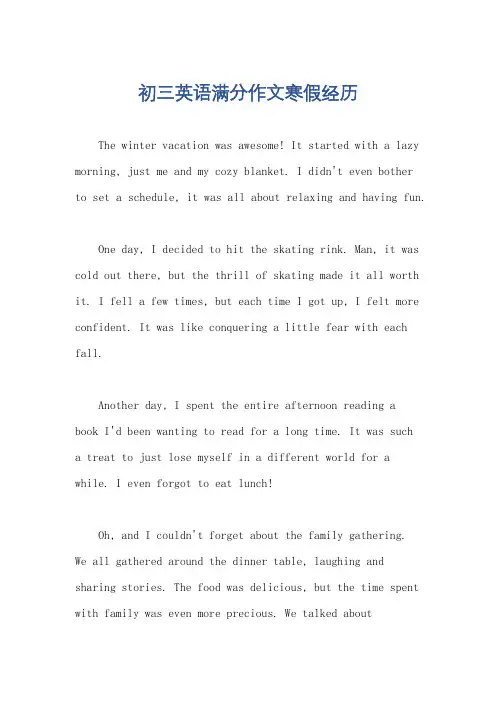 初三英语满分作文寒假经历

The winter vacation was awesome! It started with a lazy morning, just me and my cozy blanket. I didn't even bother to set a schedule, it was all about relaxing and having fun.

One day, I decided to hit the skating rink. Man, it was cold out there, but the thrill of skating made it all worth it. I fell a few times, but each time I got up, I felt more confident. It was like conquering a little fear with each fall.

Another day, I spent the entire afternoon reading a book I'd been wanting to read for a long time. It was such a treat to just lose myself in a different world for a while. I even forgot to eat lunch!

Oh, and I couldn't forget about the family gathering. We all gathered around the dinner table, laughing and sharing stories. The food was delicious, but the time spent with family was even more precious. We talked about